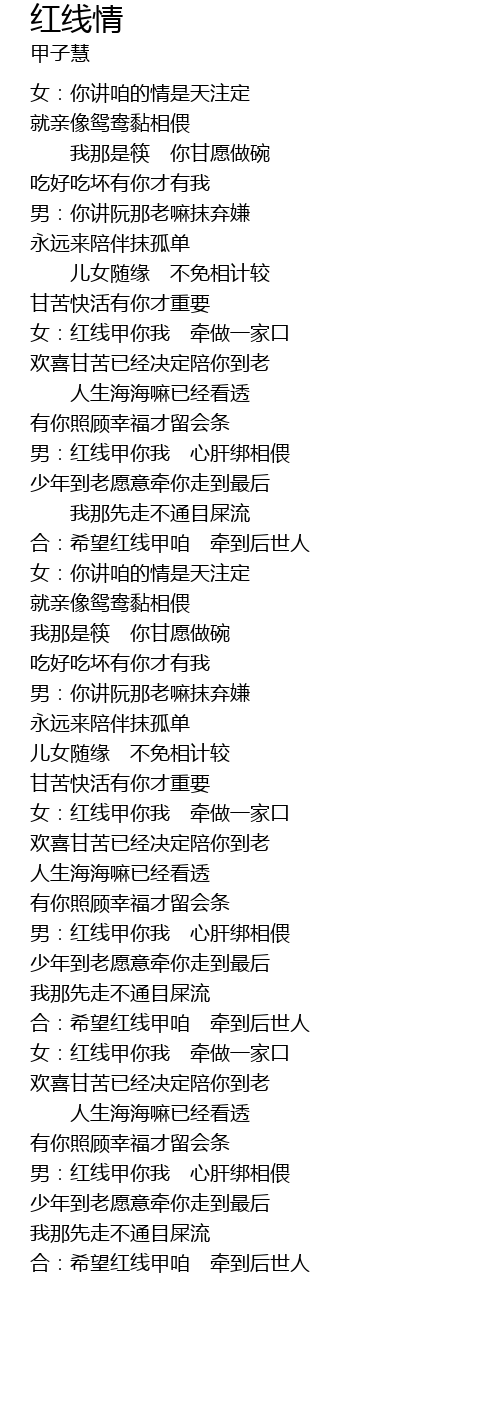 红线情
甲子慧

女：你讲咱的情是天注定
就亲像鸳鸯黏相偎
我那是筷　你甘愿做碗
吃好吃坏有你才有我
男：你讲阮那老嘛抹弃嫌
永远来陪伴抹孤单
儿女随缘　不免相计较
甘苦快活有你才重要
女：红线甲你我　牵做一家口
欢喜甘苦已经决定陪你到老
人生海海嘛已经看透
有你照顾幸福才留会条
男：红线甲你我　心肝绑相偎
少年到老愿意牵你走到最后
我那先走不通目屎流
合：希望红线甲咱　牵到后世人
女：你讲咱的情是天注定
就亲像鸳鸯黏相偎
我那是筷　你甘愿做碗
吃好吃坏有你才有我
男：你讲阮那老嘛抹弃嫌
永远来陪伴抹孤单
儿女随缘　不免相计较
甘苦快活有你才重要
女：红线甲你我　牵做一家口
欢喜甘苦已经决定陪你到老
人生海海嘛已经看透
有你照顾幸福才留会条
男：红线甲你我　心肝绑相偎
少年到老愿意牵你走到最后
我那先走不通目屎流
合：希望红线甲咱　牵到后世人
女：红线甲你我　牵做一家口
欢喜甘苦已经决定陪你到老
人生海海嘛已经看透
有你照顾幸福才留会条
男：红线甲你我　心肝绑相偎
少年到老愿意牵你走到最后
我那先走不通目屎流
合：希望红线甲咱　牵到后世人